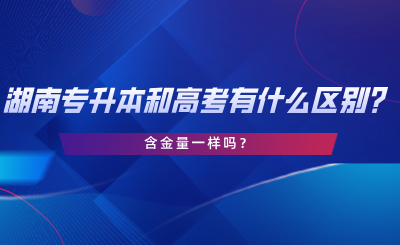 湖南专升本和高考有什么区别?

含金量一样吗？